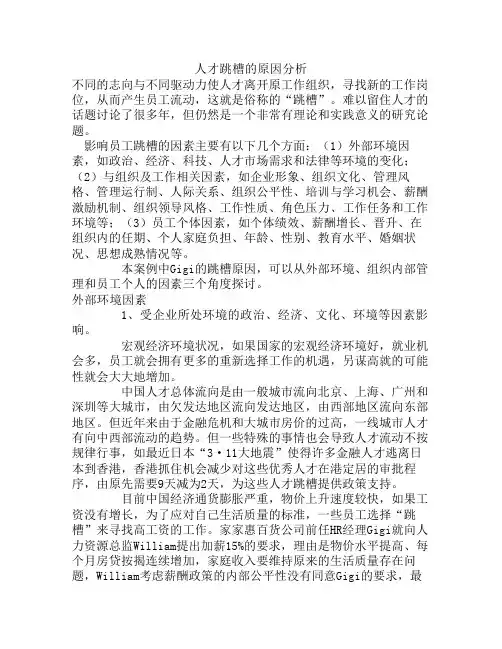 人才跳槽的原因分析

不同的志向与不同驱动力使人才离开原工作组织，寻找新的工作岗位，从而产生员工流动，这就是俗称的“跳槽”。难以留住人才的话题讨论了很多年，但仍然是一个非常有理论和实践意义的研究论题。

影响员工跳槽的因素主要有以下几个方面：（1）外部环境因素，如政治、经济、科技、人才市场需求和法律等环境的变化；（2）与组织及工作相关因素，如企业形象、组织文化、管理风格、管理运行制、人际关系、组织公平性、培训与学习机会、薪酬激励机制、组织领导风格、工作性质、角色压力、工作任务和工作环境等；（3）员工个体因素，如个体绩效、薪酬增长、晋升、在组织内的任期、个人家庭负担、年龄、性别、教育水平、婚姻状况、思想成熟情况等。

本案例中Gigi的跳槽原因，可以从外部环境、组织内部管理和员工个人的因素三个角度探讨。

外部环境因素

1、受企业所处环境的政治、经济、文化、环境等因素影响。

宏观经济环境状况，如果国家的宏观经济环境好，就业机会多，员工就会拥有更多的重新选择工作的机遇，另谋高就的可能性就会大大地增加。

中国人才总体流向是由一般城市流向北京、上海、广州和深圳等大城市，由欠发达地区流向发达地区，由西部地区流向东部地区。但近年来由于金融危机和大城市房价的过高，一线城市人才有向中西部流动的趋势。但一些特殊的事情也会导致人才流动不按规律行事，如最近日本“3·11大地震”使得许多金融人才逃离日本到香港，香港抓住机会减少对这些优秀人才在港定居的审批程序，由原先需要9天减为2天，为这些人才跳槽提供政策支持。

目前中国经济通货膨胀严重，物价上升速度较快，如果工资没有增长，为了应对自己生活质量的标准，一些员工选择“跳槽”来寻找高工资的工作。家家惠百货公司前任HR经理Gigi就向人力资源总监William提出加薪15%的要求，理由是物价水平提高、每个月房贷按揭连续增加，家庭收入要维持原来的生活质量存在问题，William考虑薪酬政策的内部公平性没有同意Gigi的要求，最